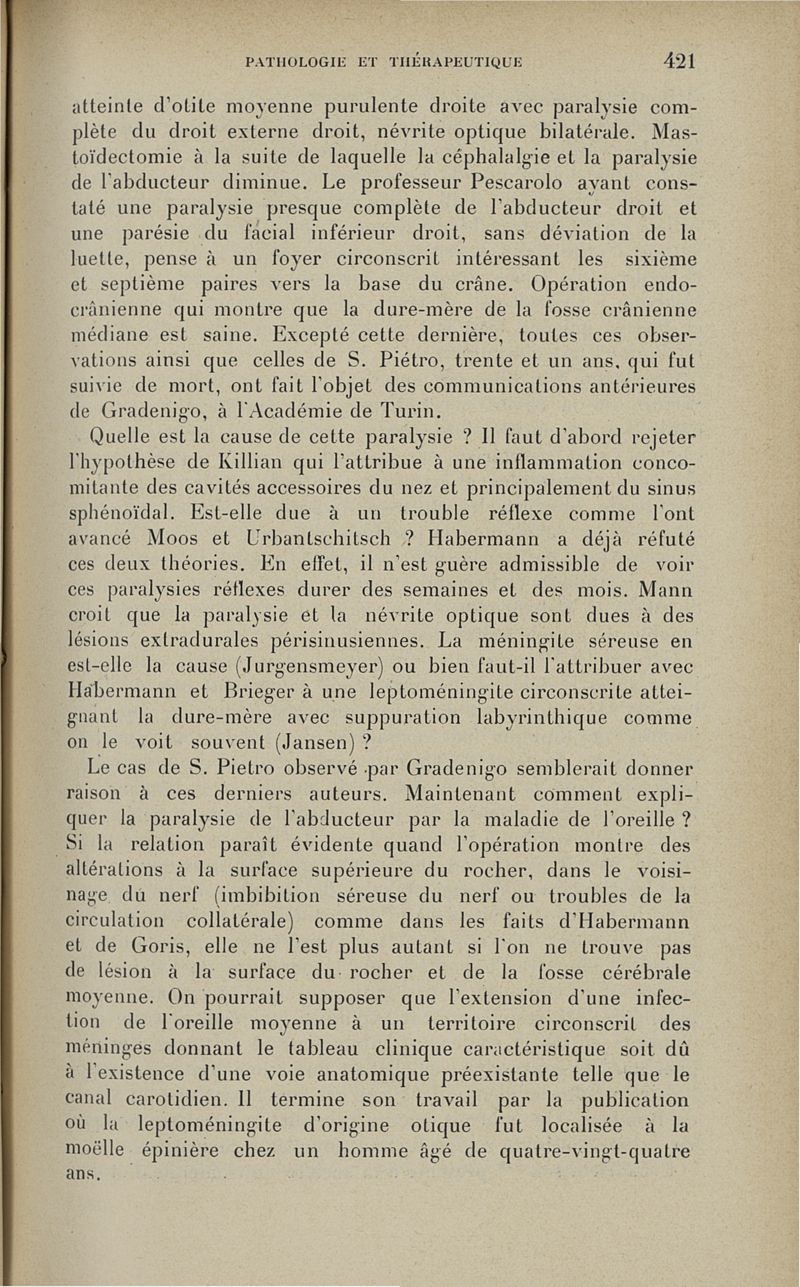 PATHOLOGIE ET THÉRAPEUTIQUE 421

atteinte d'otite moyenne purulente droite avec paralysie complète du droit externe droit, névrite optique bilatérale. Mastoïdectomie à la suite de laquelle la céphalalgie et la paralysie de l'abducteur diminue. Le professeur Pescarolo ayant constaté une paralysie presque complète de l'abducteur droit et une parésie du facial inférieur droit, sans déviation de la luette, pense à un foyer circonscrit intéressant les sixième et septième paires vers la base du crâne. Opération endocrânienne qui montre que la dure-mère de la fosse crânienne médiane est saine. Excepté cette dernière, toutes ces observations ainsi que celles de S. Piétro, trente et un ans, qui fut suivie de mort, ont fait l'objet des communications antérieures de Gradenigo, à l'Académie de Turin.

Quelle est la cause de cette paralysie ? Il faut d'abord rejeter l'hypothèse de Killian qui l'attribue à une inflammation concomitante des cavités accessoires du nez et principalement du sinus sphénoïdal. Est-elle due à un trouble réflexe comme l'ont avancé Moos et Urbantschitsch ? Habermann a déjà réfuté ces deux théories. En effet, il n'est guère admissible de voir ces paralysies réflexes durer des semaines et des mois. Mann croit que la paralysie et la névrite optique sont dues à des lésions extradurales périsinusiennes. La méningite séreuse en est-elle la cause (Jurgensmeyer) ou bien faut-il l'attribuer avec Habermann et Brieger à une leptoméningite circonscrite atteignant la dure-mère avec suppuration labyrinthique comme on le voit souvent (Jansen) ?

Le cas de S. Pietro observé par Gradenigo semblerait donner raison à ces derniers auteurs. Maintenant comment expliquer la paralysie de l'abducteur par la maladie de l'oreille ? Si la relation paraît évidente quand l'opération montre des altérations à la surface supérieure du rocher, dans le voisinage du nerf (imbibition séreuse du nerf ou troubles de la circulation collatérale) comme dans les faits d'Habermann et de Goris, elle ne l'est plus autant si l'on ne trouve pas de lésion à la surface du rocher et de la fosse cérébrale moyenne. On pourrait supposer que l'extension d'une infection de l'oreille moyenne à un territoire circonscrit des méninges donnant le tableau clinique caractéristique soit dû à l'existence d'une voie anatomique préexistante telle que le canal carotidien. Il termine son travail par la publication où la leptoméningite d'origine otique fut localisée à la moëlle épinière chez un homme âgé de quatre-vingt-quatre ans.